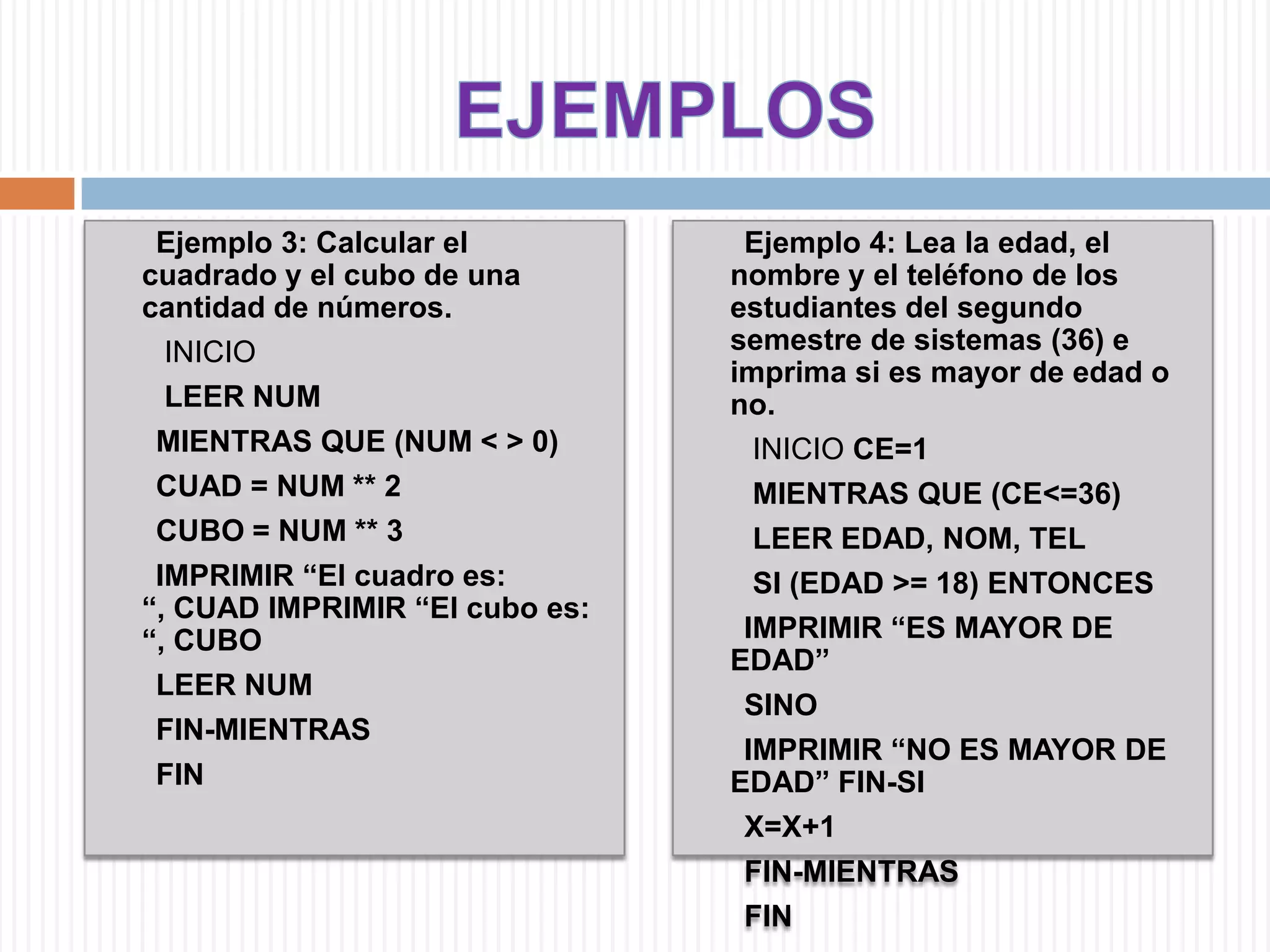 EJEMPLOS

Ejemplo 3: Calcular el cuadrado y el cubo de una cantidad de números.

INICIO

LEER NUM

MIENTRAS QUE (NUM < > 0)

CUAD = NUM ** 2

CUBO = NUM ** 3

IMPRIMIR “El cuadro es: “, CUAD IMPRIMIR “El cubo es: “, CUBO

LEER NUM

FIN-MIENTRAS

FIN

Ejemplo 4: Lea la edad, el nombre y el teléfono de los estudiantes del segundo semestre de sistemas (36) e imprima si es mayor de edad o no.

INICIO CE=1

MIENTRAS QUE (CE<=36)

LEER EDAD, NOM, TEL

SI (EDAD >= 18) ENTONCES

IMPRIMIR “ES MAYOR DE EDAD”

SINO

IMPRIMIR “NO ES MAYOR DE EDAD” FIN-SI

X=X+1

FIN-MIENTRAS

FIN